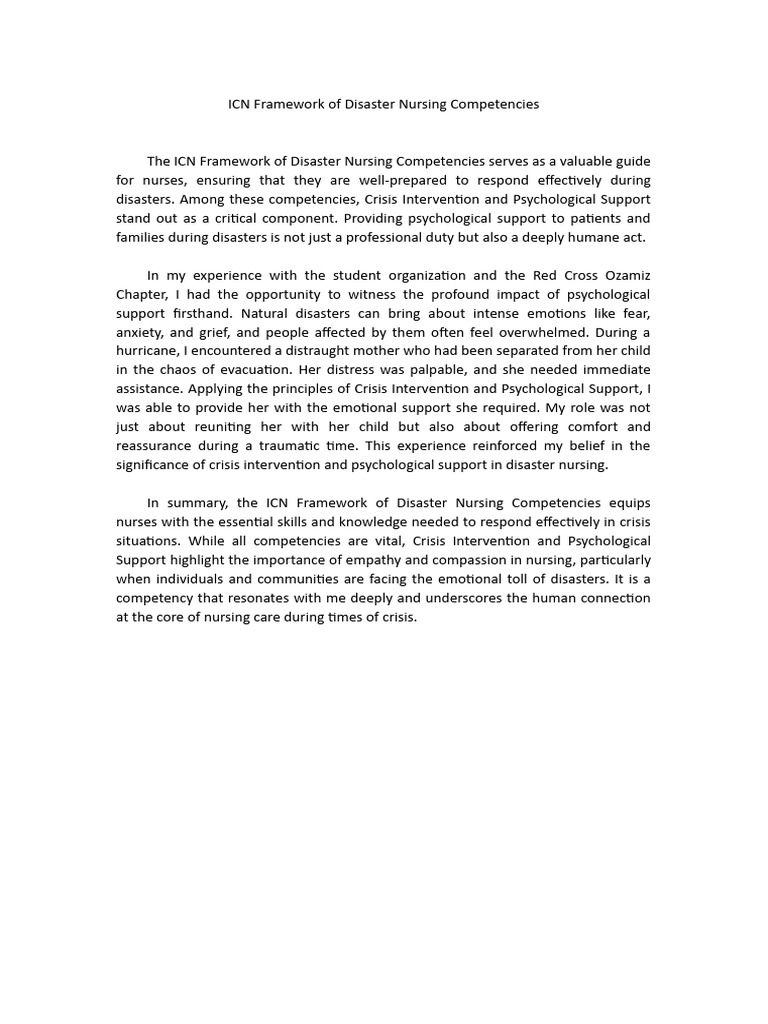 ICN Framework of Disaster Nursing Competencies

The ICN Framework of Disaster Nursing Competencies serves as a valuable guide for nurses, ensuring that they are well-prepared to respond effectively during disasters. Among these competencies, Crisis Intervention and Psychological Support stand out as a critical component. Providing psychological support to patients and families during disasters is not just a professional duty but also a deeply humane act.

In my experience with the student organization and the Red Cross Ozamiz Chapter, I had the opportunity to witness the profound impact of psychological support firsthand. Natural disasters can bring about intense emotions like fear, anxiety, and grief, and people affected by them often feel overwhelmed. During a hurricane, I encountered a distraught mother who had been separated from her child in the chaos of evacuation. Her distress was palpable, and she needed immediate assistance. Applying the principles of Crisis Intervention and Psychological Support, I was able to provide her with the emotional support she required. My role was not just about reuniting her with her child but also about offering comfort and reassurance during a traumatic time. This experience reinforced my belief in the significance of crisis intervention and psychological support in disaster nursing.

In summary, the ICN Framework of Disaster Nursing Competencies equips nurses with the essential skills and knowledge needed to respond effectively in crisis situations. While all competencies are vital, Crisis Intervention and Psychological Support highlight the importance of empathy and compassion in nursing, particularly when individuals and communities are facing the emotional toll of disasters. It is a competency that resonates with me deeply and underscores the human connection at the core of nursing care during times of crisis.